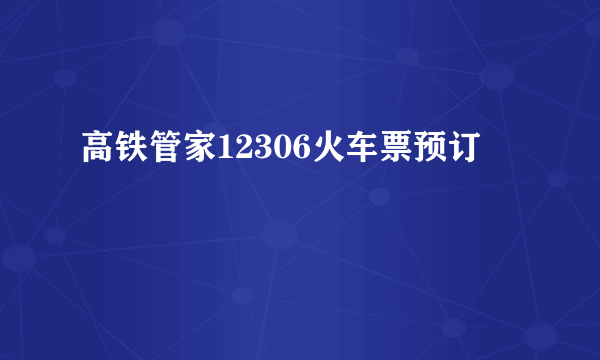 高铁管家12306火车票预订